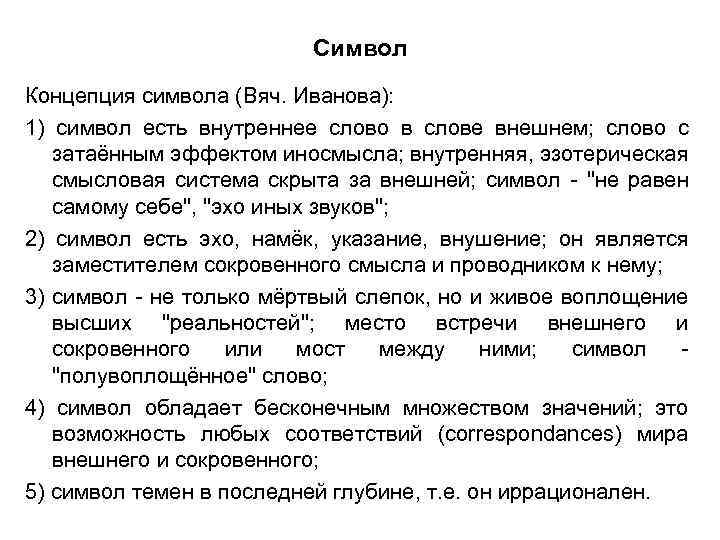 Символ

Концепция символа (Вяч. Иванова):

1) символ есть внутреннее слово в слове внешнем; слово с затаённым эффектом иносмысла; внутренняя, эзотерическая смысловая система скрыта за внешней; символ - "не равен самому себе", "эхо иных звуков";

2) символ есть эхо, намёк, указание, внушение; он является заместителем сокровенного смысла и проводником к нему;

3) символ - не только мёртвый слепок, но и живое воплощение высших "реальностей"; место встречи внешнего и сокровенного или мост между ними; символ - "полувоплощённое" слово;

4) символ обладает бесконечным множеством значений; это возможность любых соответствий (correspondances) мира внешнего и сокровенного;

5) символ темен в последней глубине, т.е. он иррационален.